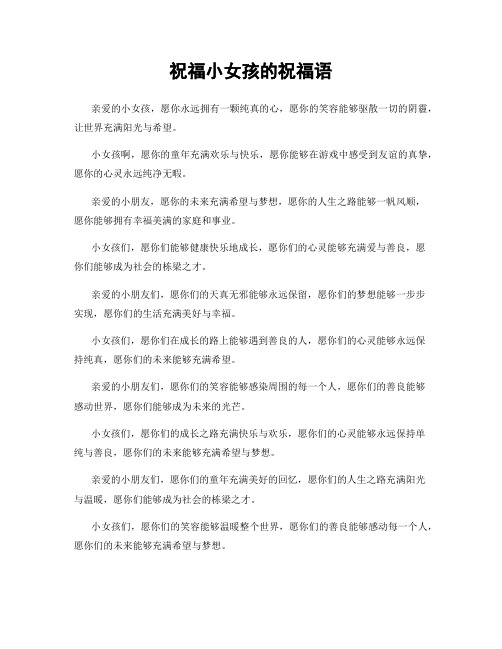 祝福小女孩的祝福语

亲爱的小女孩，愿你永远拥有一颗纯真的心，愿你的笑容能够驱散一切的阴霾，让世界充满阳光与希望。

小女孩啊，愿你的童年充满欢乐与快乐，愿你能够在游戏中感受到友谊的真挚，愿你的心灵永远纯净无暇。

亲爱的小朋友，愿你的未来充满希望与梦想，愿你的人生之路能够一帆风顺，愿你能够拥有幸福美满的家庭和事业。

小女孩们，愿你们能够健康快乐地成长，愿你们的心灵能够充满爱与善良，愿你们能够成为社会的栋梁之才。

亲爱的小朋友们，愿你们的天真无邪能够永远保留，愿你们的梦想能够一步步实现，愿你们的生活充满美好与幸福。

小女孩们，愿你们在成长的路上能够遇到善良的人，愿你们的心灵能够永远保持纯真，愿你们的未来能够充满希望。

亲爱的小朋友们，愿你们的笑容能够感染周围的每一个人，愿你们的善良能够感动世界，愿你们能够成为未来的光芒。

小女孩们，愿你们的成长之路充满快乐与欢乐，愿你们的心灵能够永远保持单纯与善良，愿你们的未来能够充满希望与梦想。

亲爱的小朋友们，愿你们的童年充满美好的回忆，愿你们的人生之路充满阳光与温暖，愿你们能够成为社会的栋梁之才。

小女孩们，愿你们的笑容能够温暖整个世界，愿你们的善良能够感动每一个人，愿你们的未来能够充满希望与梦想。